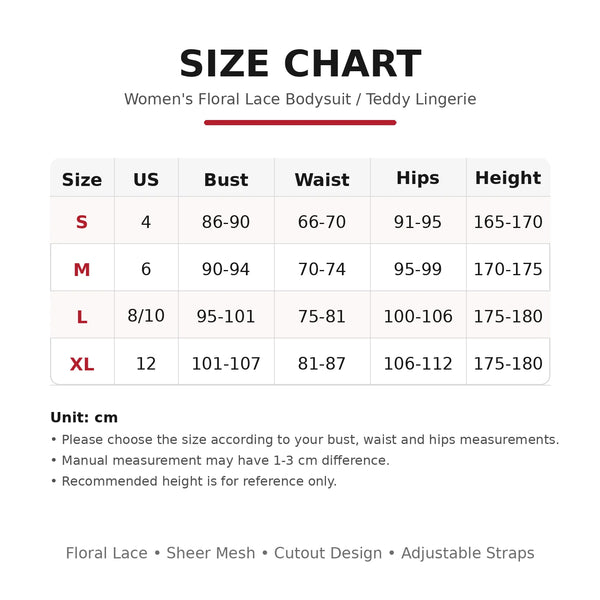 SIZE CHART

Women's Floral Lace Bodysuit / Teddy Lingerie

| Size | US | Bust | Waist | Hips | Height |
|---|---|---|---|---|---|
| S | 4 | 86-90 | 66-70 | 91-95 | 165-170 |
| M | 6 | 90-94 | 70-74 | 95-99 | 170-175 |
| L | 8/10 | 95-101 | 75-81 | 100-106 | 175-180 |
| XL | 12 | 101-107 | 81-87 | 106-112 | 175-180 |

Unit: cm
• Please choose the size according to your bust, waist and hips measurements.
• Manual measurement may have 1-3 cm difference.
• Recommended height is for reference only.

Floral Lace • Sheer Mesh • Cutout Design • Adjustable Straps